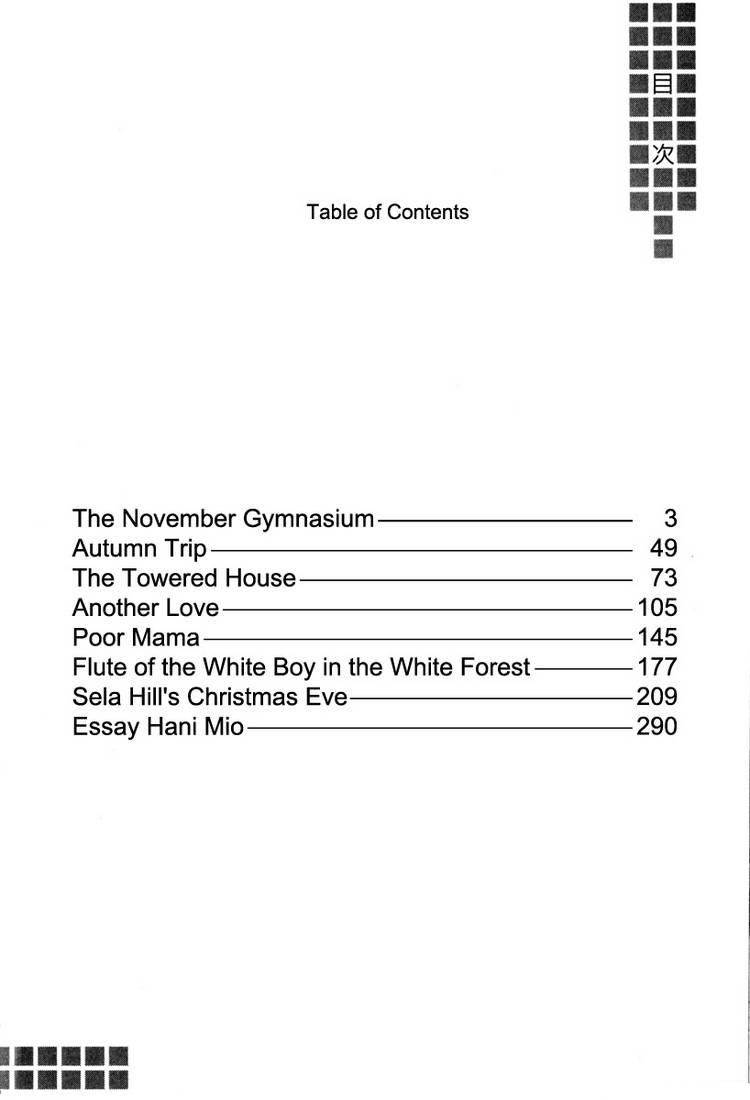 目次

Table of Contents

The November Gymnasium — 3
Autumn Trip — 49
The Towered House — 73
Another Love — 105
Poor Mama — 145
Flute of the White Boy in the White Forest — 177
Sela Hill's Christmas Eve — 209
Essay Hani Mio — 290